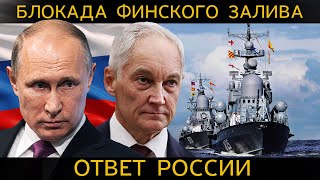 БЛОКАДА ФИНСКОГО ЗАЛИВА

ОТВЕТ РОССИИ